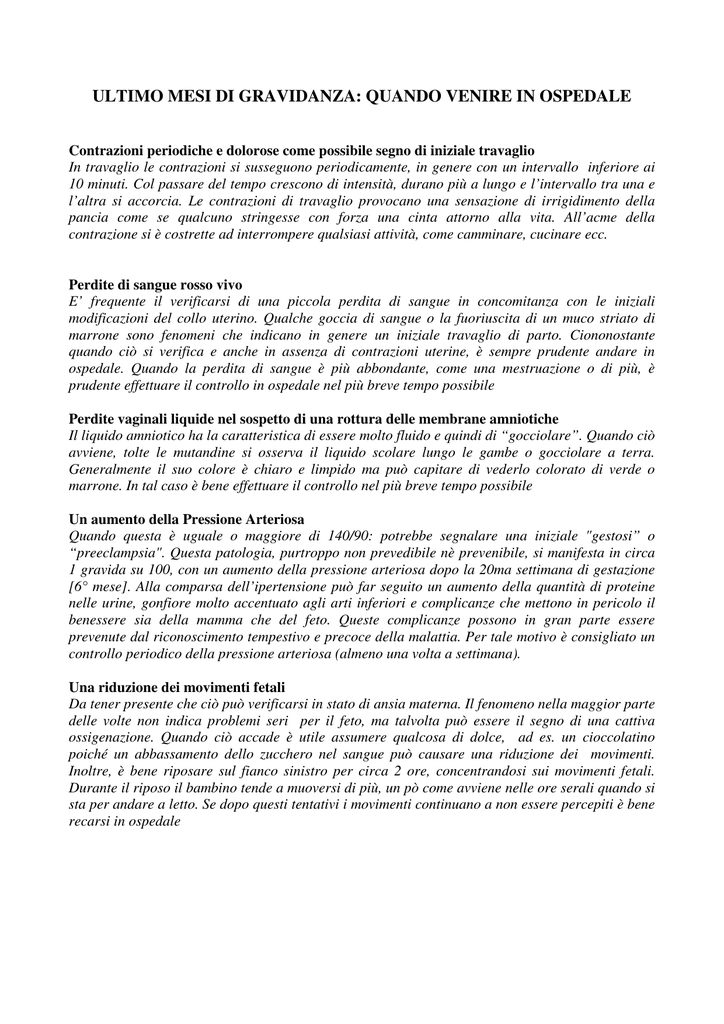 ULTIMO MESI DI GRAVIDANZA: QUANDO VENIRE IN OSPEDALE

Contrazioni periodiche e dolorose come possibile segno di iniziale travaglio
In travaglio le contrazioni si susseguono periodicamente, in genere con un intervallo inferiore ai 10 minuti. Col passare del tempo crescono di intensità, durano più a lungo e l'intervallo tra una e l'altra si accorcia. Le contrazioni di travaglio provocano una sensazione di irrigidimento della pancia come se qualcuno stringesse con forza una cinta attorno alla vita. All'acme della contrazione si è costrette ad interrompere qualsiasi attività, come camminare, cucinare ecc.

Perdite di sangue rosso vivo
E' frequente il verificarsi di una piccola perdita di sangue in concomitanza con le iniziali modificazioni del collo uterino. Qualche goccia di sangue o la fuoriuscita di un muco striato di marrone sono fenomeni che indicano in genere un iniziale travaglio di parto. Ciononostante quando ciò si verifica e anche in assenza di contrazioni uterine, è sempre prudente andare in ospedale. Quando la perdita di sangue è più abbondante, come una mestruazione o di più, è prudente effettuare il controllo in ospedale nel più breve tempo possibile

Perdite vaginali liquide nel sospetto di una rottura delle membrane amniotiche
Il liquido amniotico ha la caratteristica di essere molto fluido e quindi di "gocciolare". Quando ciò avviene, tolte le mutandine si osserva il liquido scolare lungo le gambe o gocciolare a terra. Generalmente il suo colore è chiaro e limpido ma può capitare di vederlo colorato di verde o marrone. In tal caso è bene effettuare il controllo nel più breve tempo possibile

Un aumento della Pressione Arteriosa
Quando questa è uguale o maggiore di 140/90: potrebbe segnalare una iniziale "gestosi" o "preeclampsia". Questa patologia, purtroppo non prevedibile nè prevenibile, si manifesta in circa 1 gravida su 100, con un aumento della pressione arteriosa dopo la 20ma settimana di gestazione [6° mese]. Alla comparsa dell'ipertensione può far seguito un aumento della quantità di proteine nelle urine, gonfiore molto accentuato agli arti inferiori e complicanze che mettono in pericolo il benessere sia della mamma che del feto. Queste complicanze possono in gran parte essere prevenute dal riconoscimento tempestivo e precoce della malattia. Per tale motivo è consigliato un controllo periodico della pressione arteriosa (almeno una volta a settimana).

Una riduzione dei movimenti fetali
Da tener presente che ciò può verificarsi in stato di ansia materna. Il fenomeno nella maggior parte delle volte non indica problemi seri per il feto, ma talvolta può essere il segno di una cattiva ossigenazione. Quando ciò accade è utile assumere qualcosa di dolce, ad es. un cioccolatino poiché un abbassamento dello zucchero nel sangue può causare una riduzione dei movimenti. Inoltre, è bene riposare sul fianco sinistro per circa 2 ore, concentrandosi sui movimenti fetali. Durante il riposo il bambino tende a muoversi di più, un pò come avviene nelle ore serali quando si sta per andare a letto. Se dopo questi tentativi i movimenti continuano a non essere percepiti è bene recarsi in ospedale